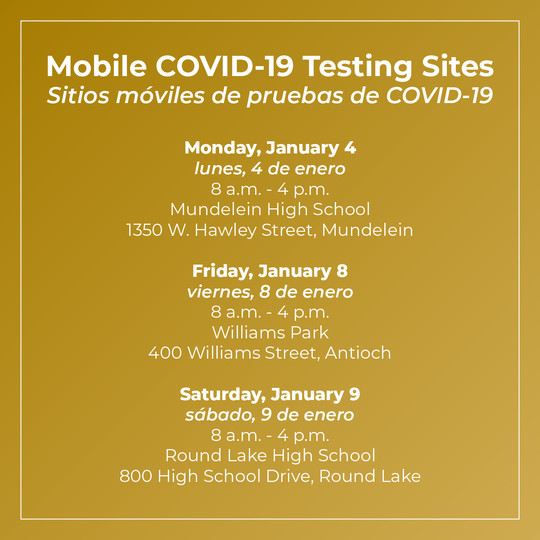 Mobile COVID-19 Testing Sites
Sitios móviles de pruebas de COVID-19

Monday, January 4
lunes, 4 de enero
8 a.m. - 4 p.m.
Mundelein High School
1350 W. Hawley Street, Mundelein

Friday, January 8
viernes, 8 de enero
8 a.m. - 4 p.m.
Williams Park
400 Williams Street, Antioch

Saturday, January 9
sábado, 9 de enero
8 a.m. - 4 p.m.
Round Lake High School
800 High School Drive, Round Lake